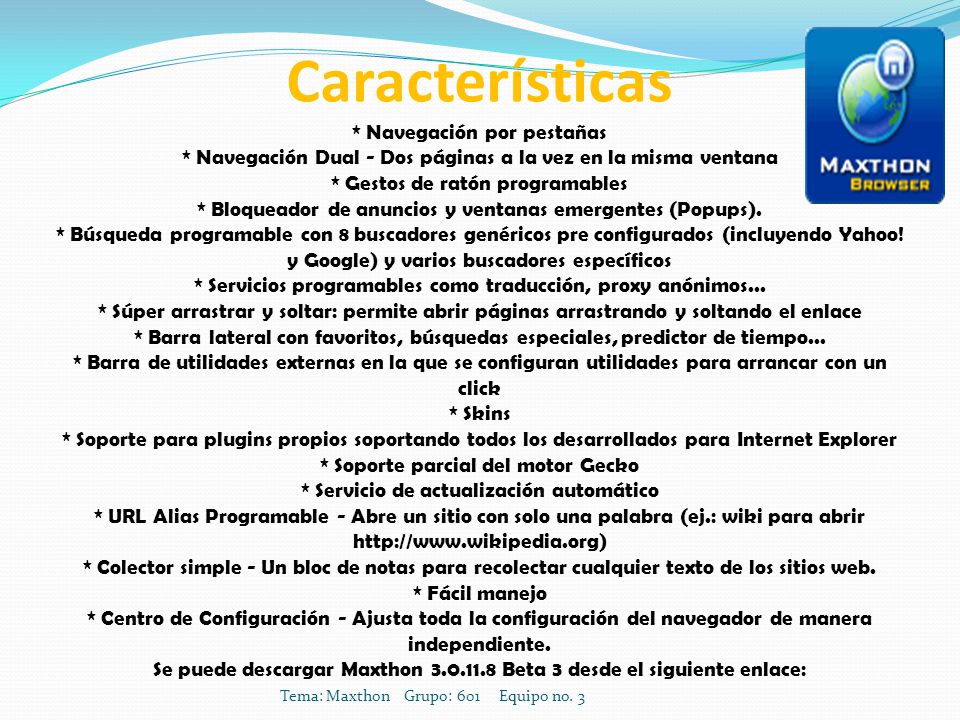 Características

MAXTHON BROWSER

* Navegación por pestañas
* Navegación Dual - Dos páginas a la vez en la misma ventana
* Gestos de ratón programables
* Bloqueador de anuncios y ventanas emergentes (Popups).
* Búsqueda programable con 8 buscadores genéricos pre configurados (incluyendo Yahoo! y Google) y varios buscadores específicos
* Servicios programables como traducción, proxy anónimos...
* Súper arrastrar y soltar: permite abrir páginas arrastrando y soltando el enlace
* Barra lateral con favoritos, búsquedas especiales, predictor de tiempo...
* Barra de utilidades externas en la que se configuran utilidades para arrancar con un click
* Skins
* Soporte para plugins propios soportando todos los desarrollados para Internet Explorer
* Soporte parcial del motor Gecko
* Servicio de actualización automático
* URL Alias Programable - Abre un sitio con solo una palabra (ej.: wiki para abrir http://www.wikipedia.org)
* Colector simple - Un bloc de notas para recolectar cualquier texto de los sitios web.
* Fácil manejo
* Centro de Configuración - Ajusta toda la configuración del navegador de manera independiente.
Se puede descargar Maxthon 3.0.11.8 Beta 3 desde el siguiente enlace:

Tema: Maxthon Grupo: 601 Equipo no. 3